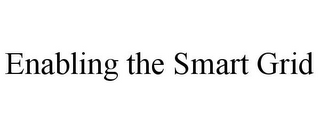 Enabling the Smart Grid